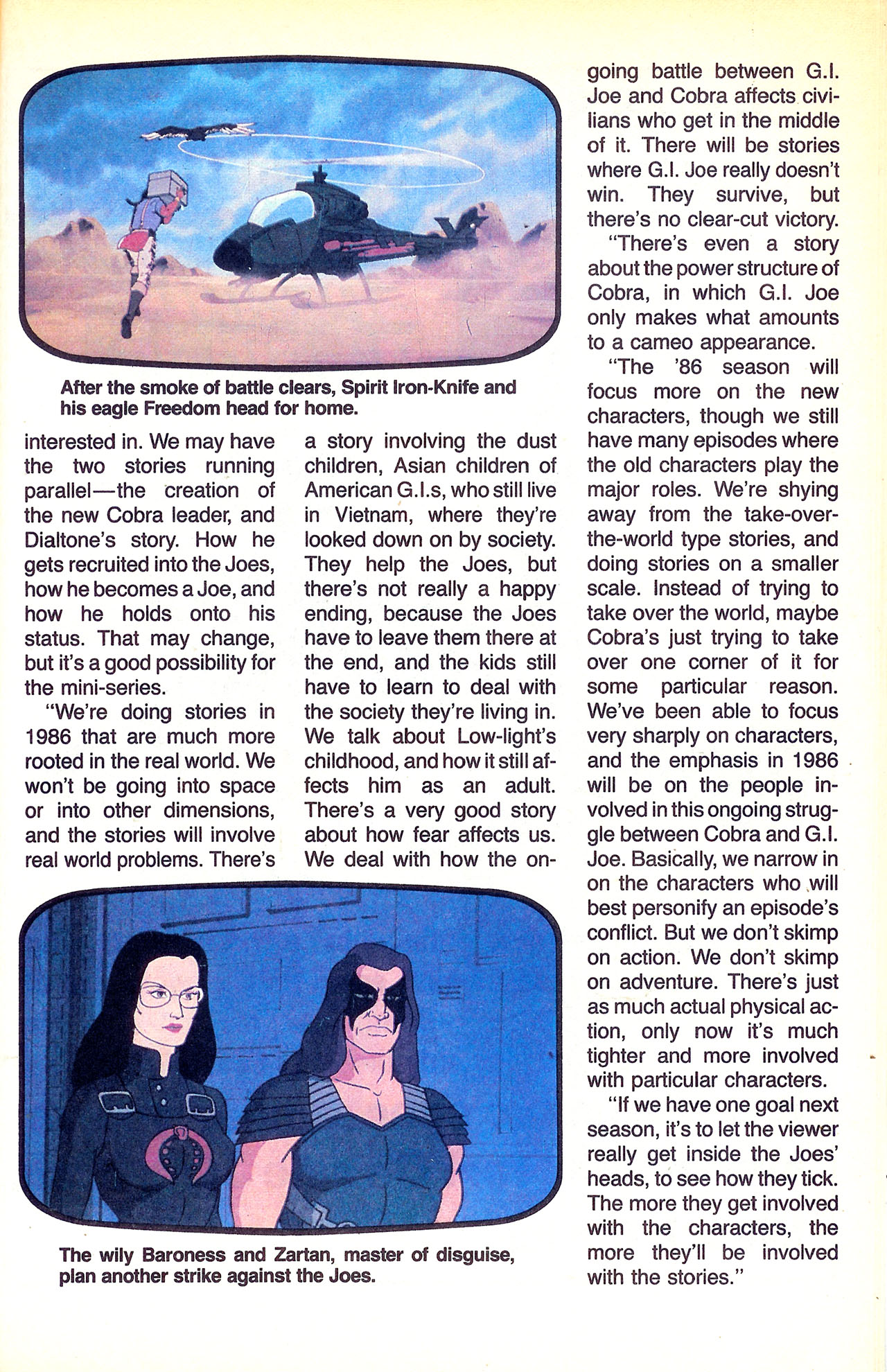 After the smoke of battle clears, Spirit Iron-Knife and his eagle Freedom head for home.

interested in. We may have the two stories running parallel—the creation of the new Cobra leader, and Dialtone's story. How he gets recruited into the Joes, how he becomes a Joe, and how he holds onto his status. That may change, but it's a good possibility for the mini-series.

"We're doing stories in 1986 that are much more rooted in the real world. We won't be going into space or into other dimensions, and the stories will involve real world problems. There's a story involving the dust children, Asian children of American G.I.s, who still live in Vietnam, where they're looked down on by society. They help the Joes, but there's not really a happy ending, because the Joes have to leave them there at the end, and the kids still have to learn to deal with the society they're living in. We talk about Low-light's childhood, and how it still affects him as an adult. There's a very good story about how fear affects us. We deal with how the ongoing battle between G.I. Joe and Cobra affects civilians who get in the middle of it. There will be stories where G.I. Joe really doesn't win. They survive, but there's no clear-cut victory.

"There's even a story about the power structure of Cobra, in which G.I. Joe only makes what amounts to a cameo appearance.

"The '86 season will focus more on the new characters, though we still have many episodes where the old characters play the major roles. We're shying away from the take-over-the-world type stories, and doing stories on a smaller scale. Instead of trying to take over the world, maybe Cobra's just trying to take over one corner of it for some particular reason. We've been able to focus very sharply on characters, and the emphasis in 1986 will be on the people involved in this ongoing struggle between Cobra and G.I. Joe. Basically, we narrow in on the characters who will best personify an episode's conflict. But we don't skimp on action. We don't skimp on adventure. There's just as much actual physical action, only now it's much tighter and more involved with particular characters.

"If we have one goal next season, it's to let the viewer really get inside the Joes' heads, to see how they tick. The more they get involved with the characters, the more they'll be involved with the stories."

The wily Baroness and Zartan, master of disguise, plan another strike against the Joes.